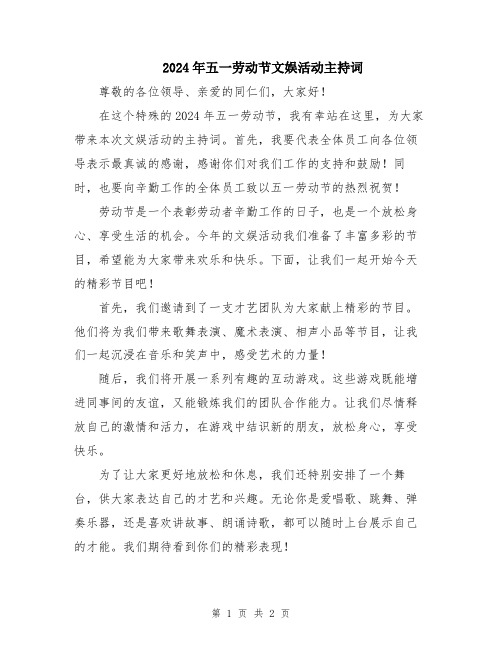 2024年五一劳动节文娱活动主持词

尊敬的各位领导、亲爱的同仁们，大家好！

在这个特殊的2024年五一劳动节，我有幸站在这里，为大家带来本次文娱活动的主持词。首先，我要代表全体员工向各位领导表示最真诚的感谢，感谢你们对我们工作的支持和鼓励！同时，也要向辛勤工作的全体员工致以五一劳动节的热烈祝贺！

劳动节是一个表彰劳动者辛勤工作的日子，也是一个放松身心、享受生活的机会。今年的文娱活动我们准备了丰富多彩的节目，希望能为大家带来欢乐和快乐。下面，让我们一起开始今天的精彩节目吧！

首先，我们邀请到了一支才艺团队为大家献上精彩的节目。他们将为我们带来歌舞表演、魔术表演、相声小品等节目，让我们一起沉浸在音乐和笑声中，感受艺术的力量！

随后，我们将开展一系列有趣的互动游戏。这些游戏既能增进同事间的友谊，又能锻炼我们的团队合作能力。让我们尽情释放自己的激情和活力，在游戏中结识新的朋友，放松身心，享受快乐。

为了让大家更好地放松和休息，我们还特别安排了一个舞台，供大家表达自己的才艺和兴趣。无论你是爱唱歌、跳舞、弹奏乐器，还是喜欢讲故事、朗诵诗歌，都可以随时上台展示自己的才能。我们期待看到你们的精彩表现！

第 1 页 共 2 页